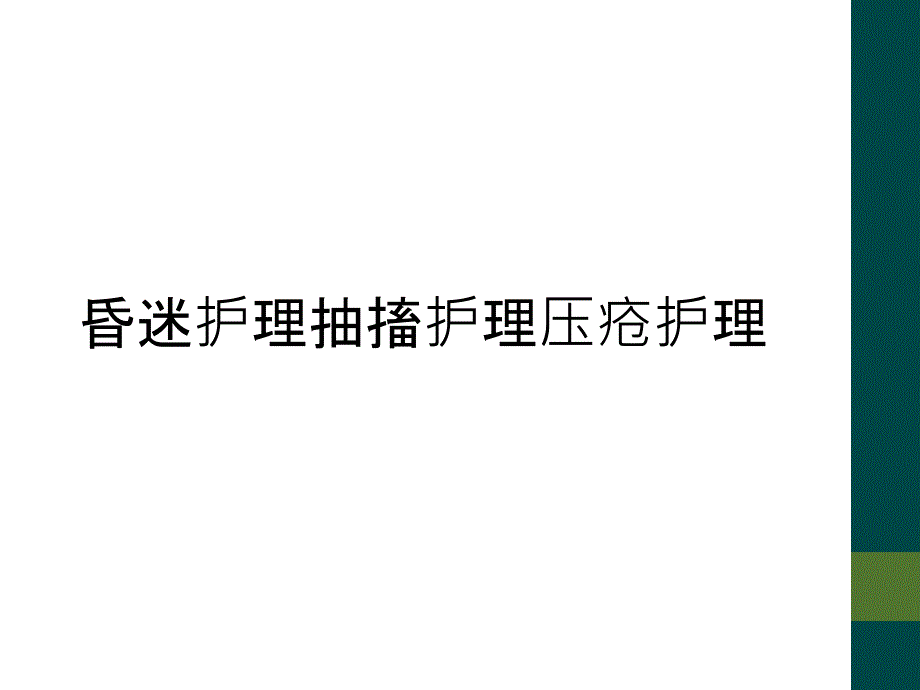 昏迷护理抽搐护理压疮护理